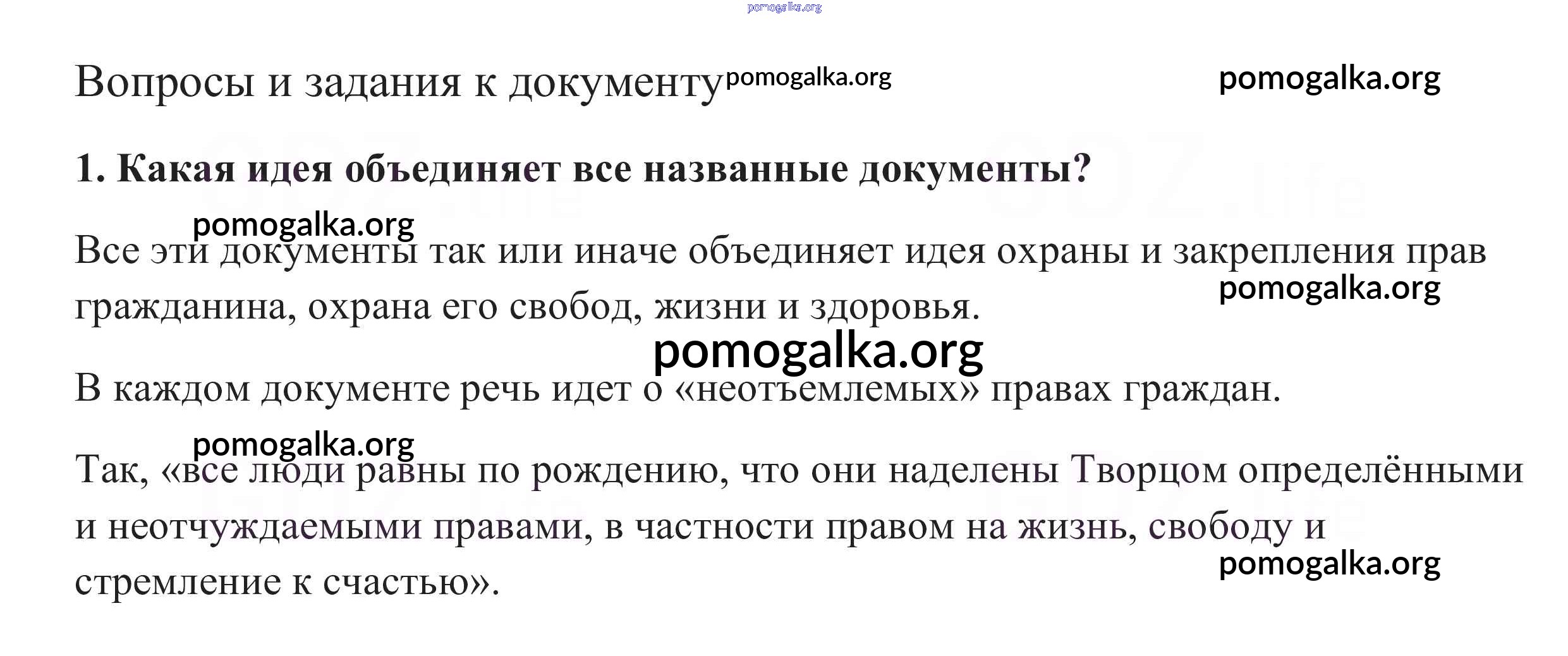 Вопросы и задания к документу

1. Какая идея объединяет все названные документы?

Все эти документы так или иначе объединяет идея охраны и закрепления прав гражданина, охрана его свобод, жизни и здоровья.

В каждом документе речь идет о «неотъемлемых» правах граждан.

Так, «все люди равны по рождению, что они наделены Творцом определёнными и неотчуждаемыми правами, в частности правом на жизнь, свободу и стремление к счастью».

pomogalka.org

GDZ.life